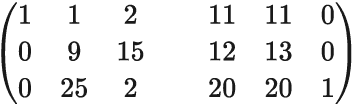 $\begin{pmatrix} 1 & 1 & 2 & & 11 & 11 & 0 \\ 0 & 9 & 15 & & 12 & 13 & 0 \\ 0 & 25 & 2 & & 20 & 20 & 1 \end{pmatrix}$